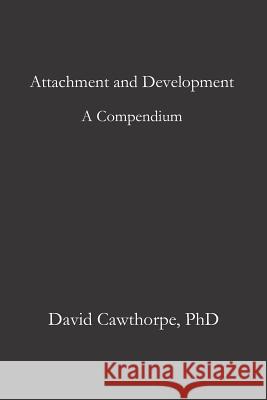 Attachment and Development

A Compendium

David Cawthorpe, PhD

Kraina Książek